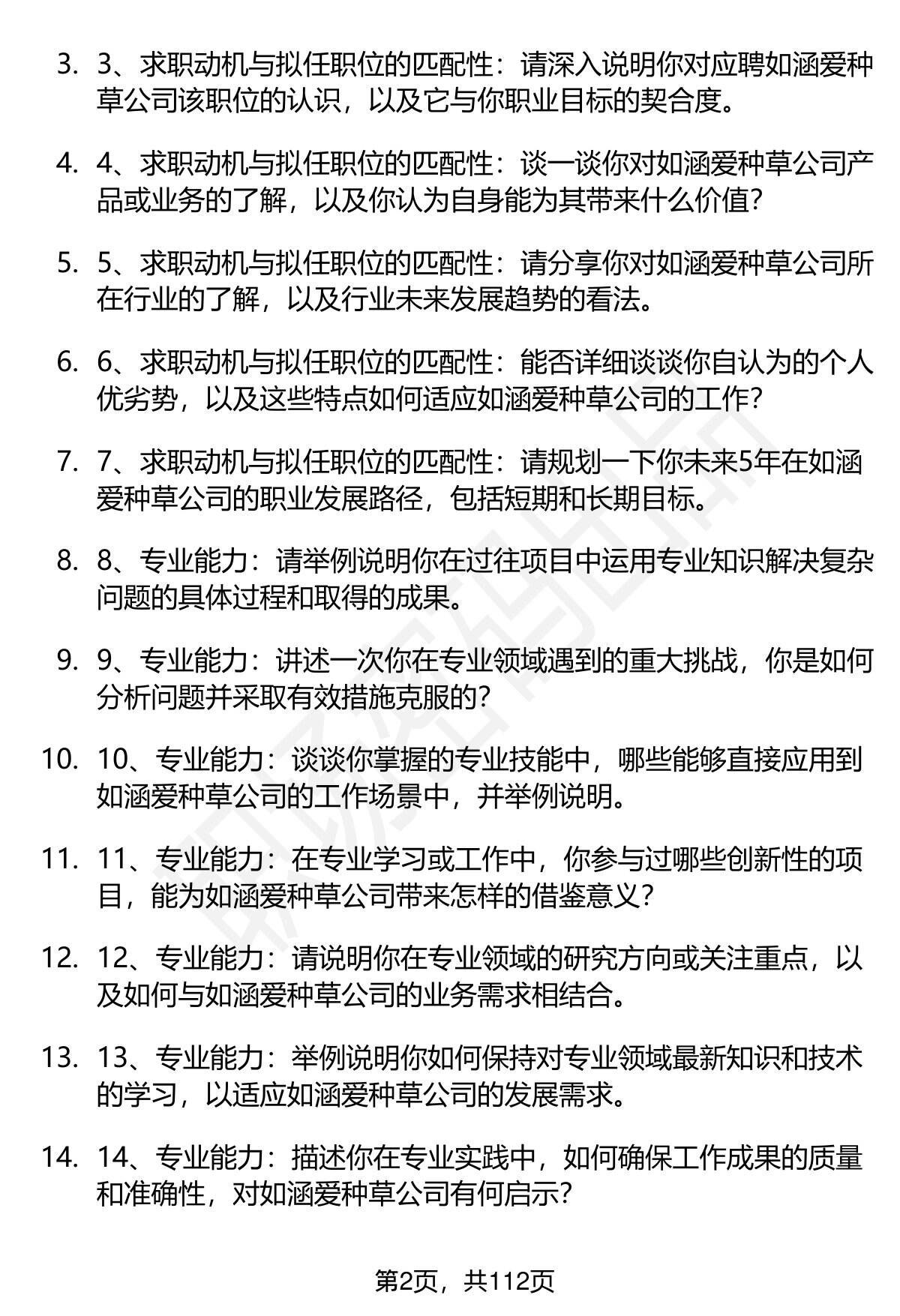 3. 3、求职动机与拟任职位的匹配性：请深入说明你对应聘如涵爱种草公司该职位的认识，以及它与你职业目标的契合度。

4. 4、求职动机与拟任职位的匹配性：谈一谈你对如涵爱种草公司产品或业务的了解，以及你认为自身能为其带来什么价值？

5. 5、求职动机与拟任职位的匹配性：请分享你对如涵爱种草公司所在行业的了解，以及行业未来发展趋势的看法。

6. 6、求职动机与拟任职位的匹配性：能否详细谈谈你自认为的个人优劣势，以及这些特点如何适应如涵爱种草公司的工作？

7. 7、求职动机与拟任职位的匹配性：请规划一下你未来5年在如涵爱种草公司的职业发展路径，包括短期和长期目标。

8. 8、专业能力：请举例说明你在过往项目中运用专业知识解决复杂问题的具体过程和取得的成果。

9. 9、专业能力：讲述一次你在专业领域遇到的重大挑战，你是如何分析问题并采取有效措施克服的？

10. 10、专业能力：谈谈你掌握的专业技能中，哪些能够直接应用到如涵爱种草公司的工作场景中，并举例说明。

11. 11、专业能力：在专业学习或工作中，你参与过哪些创新性的项目，能为如涵爱种草公司带来怎样的借鉴意义？

12. 12、专业能力：请说明你在专业领域的研究方向或关注重点，以及如何与如涵爱种草公司的业务需求相结合。

13. 13、专业能力：举例说明你如何保持对专业领域最新知识和技术的学习，以适应如涵爱种草公司的发展需求。

14. 14、专业能力：描述你在专业实践中，如何确保工作成果的质量和准确性，对如涵爱种草公司有何启示？

第2页，共112页